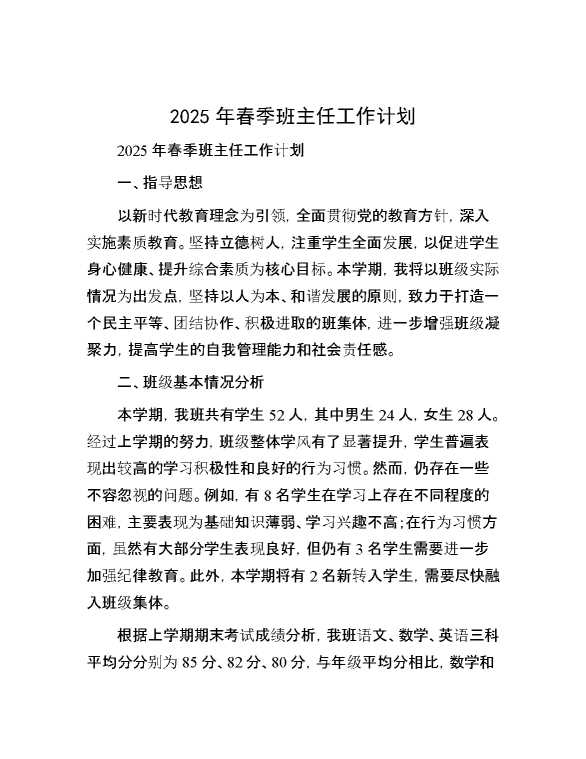 2025 年春季班主任工作计划

2025 年春季班主任工作计划

一、指导思想

以新时代教育理念为引领，全面贯彻党的教育方针，深入实施素质教育。坚持立德树人，注重学生全面发展，以促进学生身心健康、提升综合素质为核心目标。本学期，我将以班级实际情况为出发点，坚持以人为本、和谐发展的原则，致力于打造一个民主平等、团结协作、积极进取的班集体，进一步增强班级凝聚力，提高学生的自我管理能力和社会责任感。

二、班级基本情况分析

本学期，我班共有学生 52 人，其中男生 24 人，女生 28 人。经过上学期的努力，班级整体学风有了显著提升，学生普遍表现出较高的学习积极性和良好的行为习惯。然而，仍存在一些不容忽视的问题。例如，有 8 名学生在学习上存在不同程度的困难，主要表现为基础知识薄弱、学习兴趣不高；在行为习惯方面，虽然有大部分学生表现良好，但仍有 3 名学生需要进一步加强纪律教育。此外，本学期将有 2 名新转入学生，需要尽快融入班级集体。

根据上学期期末考试成绩分析，我班语文、数学、英语三科平均分分别为 85 分、82 分、80 分，与年级平均分相比，数学和